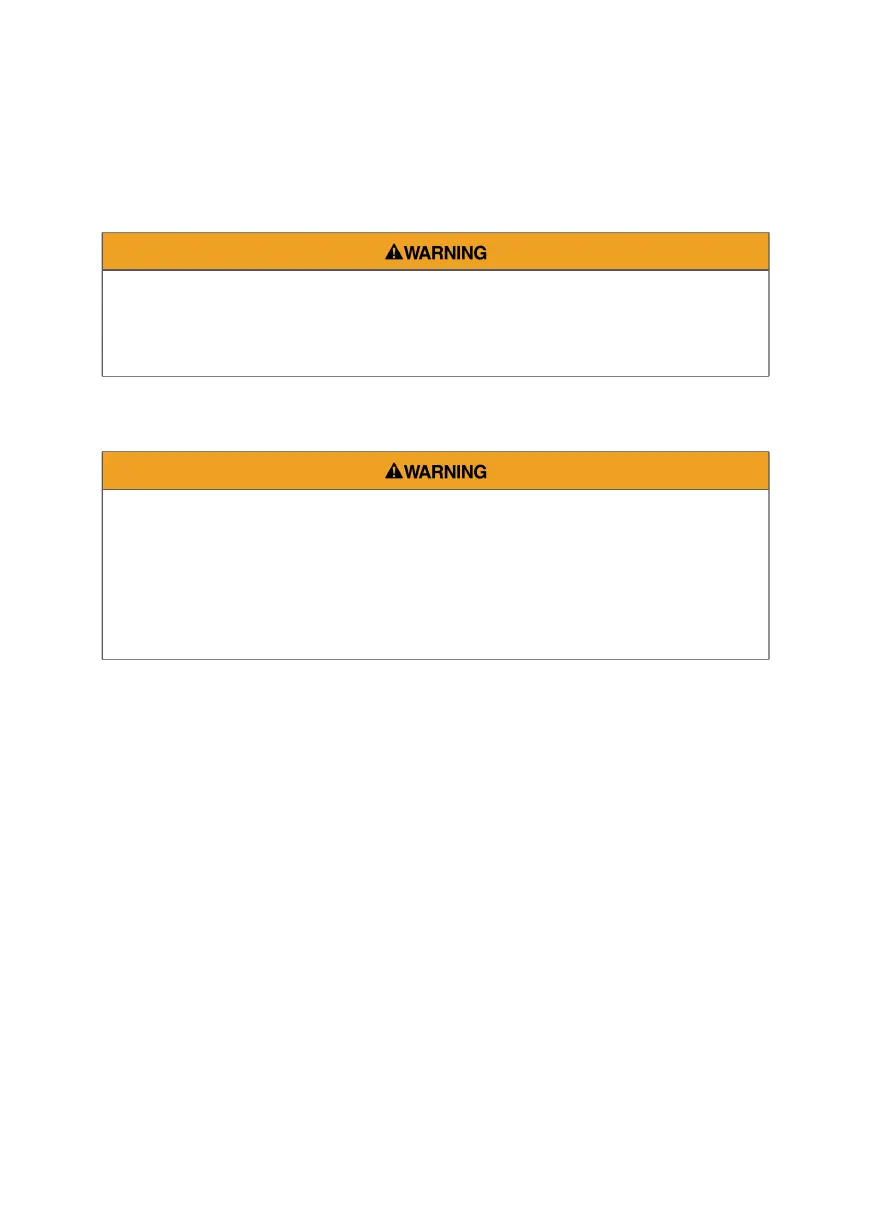 WARNING

WARNING